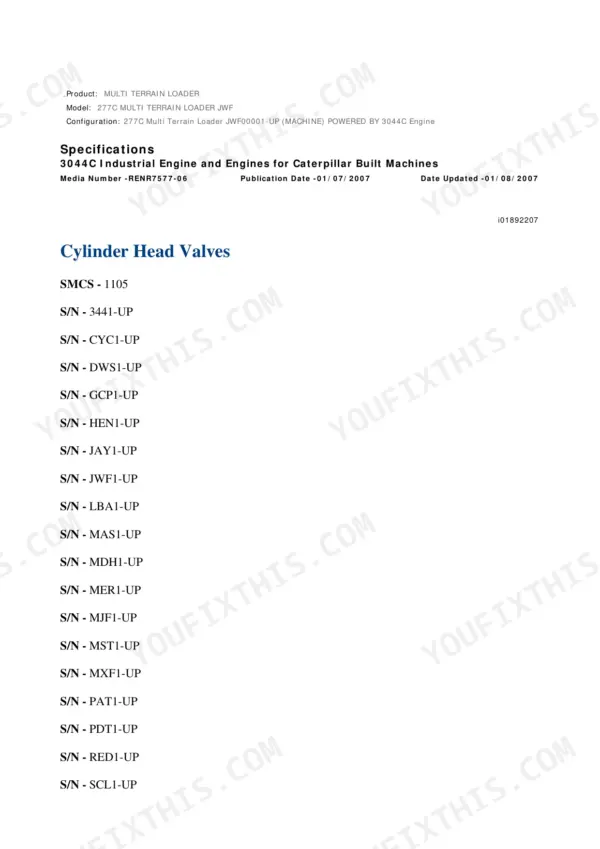 Product: MULTI TERRAIN LOADER
Model: 277C MULTI TERRAIN LOADER JWF
Configuration: 277C Multi Terrain Loader JWF00001-UP (MACHINE) POWERED BY 3044C Engine

Specifications
3044C Industrial Engine and Engines for Caterpillar Built Machines
Media Number -RENR7577-06 Publication Date -01/07/2007 Date Updated -01/08/2007

i01892207

Cylinder Head Valves

SMCS - 1105

S/N - 3441-UP

S/N - CYC1-UP

S/N - DWS1-UP

S/N - GCP1-UP

S/N - HEN1-UP

S/N - JAY1-UP

S/N - JWF1-UP

S/N - LBA1-UP

S/N - MAS1-UP

S/N - MDH1-UP

S/N - MER1-UP

S/N - MJF1-UP

S/N - MST1-UP

S/N - MXF1-UP

S/N - PAT1-UP

S/N - PDT1-UP

S/N - RED1-UP

S/N - SCL1-UP

YOUFIXTHIS.COM